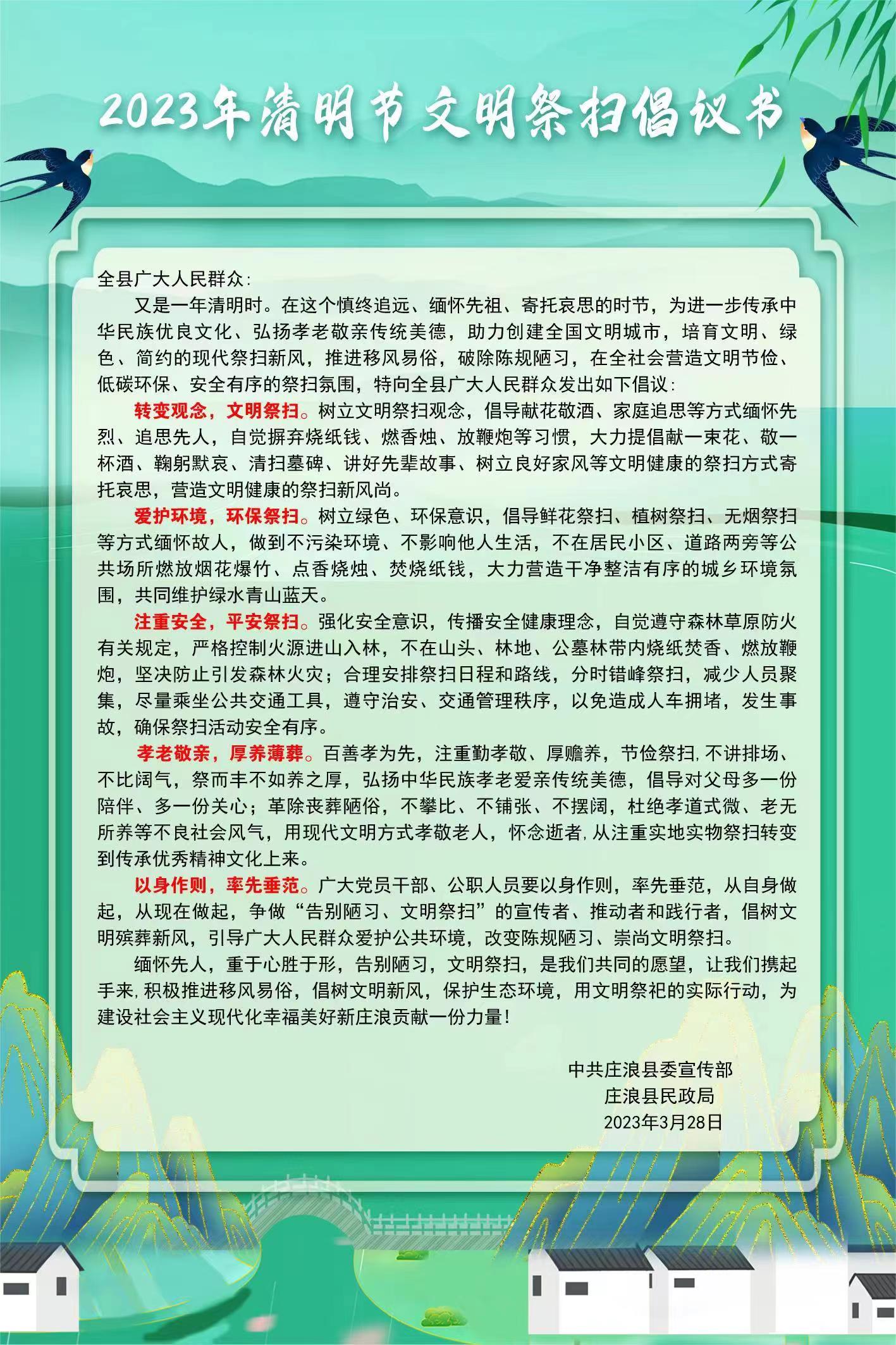 2023年清明节文明祭扫倡议书

全县广大人民群众:

又是一年清明时。在这个慎终追远、缅怀先祖、寄托哀思的时节，为进一步传承中华民族优良文化、弘扬孝老敬亲传统美德，助力创建全国文明城市，培育文明、绿色、简约的现代祭扫新风，推进移风易俗，破除陈规陋习，在全社会营造文明节俭、低碳环保、安全有序的祭扫氛围，特向全县广大人民群众发出如下倡议:

转变观念，文明祭扫。树立文明祭扫观念，倡导献花敬酒、家庭追思等方式缅怀先烈、追思先人，自觉摒弃烧纸钱、燃香烛、放鞭炮等习惯，大力提倡献一束花、敬一杯酒、鞠躬默哀、清扫墓碑、讲好先辈故事、树立良好家风等文明健康的祭扫方式寄托哀思，营造文明健康的祭扫新风尚。

爱护环境，环保祭扫。树立绿色、环保意识，倡导鲜花祭扫、植树祭扫、无烟祭扫等方式缅怀故人，做到不污染环境、不影响他人生活，不在居民小区、道路两旁等公共场所燃放烟花爆竹、点香烧烛、焚烧纸钱，大力营造干净整洁有序的城乡环境氛围，共同维护绿水青山蓝天。

注重安全，平安祭扫。强化安全意识，传播安全健康理念，自觉遵守森林草原防火有关规定，严格控制火源进山入林，不在山头、林地、公墓林带内烧纸焚香、燃放鞭炮，坚决防止引发森林火灾；合理安排祭扫日程和路线，分时错峰祭扫，减少人员聚集，尽量乘坐公共交通工具，遵守治安、交通管理秩序，以免造成人车拥堵，发生事故，确保祭扫活动安全有序。

孝老敬亲，厚养薄葬。百善孝为先，注重勤孝敬、厚赡养，节俭祭扫,不讲排场、不比阔气，祭而丰不如养之厚，弘扬中华民族孝老爱亲传统美德，倡导对父母多一份陪伴、多一份关心；革除丧葬陋俗，不攀比、不铺张、不摆阔，杜绝孝道式微、老无所养等不良社会风气，用现代文明方式孝敬老人，怀念逝者,从注重实地实物祭扫转变到传承优秀精神文化上来。

以身作则，率先垂范。广大党员干部、公职人员要以身作则，率先垂范，从自身做起，从现在做起，争做“告别陋习、文明祭扫”的宣传者、推动者和践行者，倡树文明殡葬新风，引导广大人民群众爱护公共环境，改变陈规陋习、崇尚文明祭扫。

缅怀先人，重于心胜于形，告别陋习，文明祭扫，是我们共同的愿望，让我们携起手来,积极推进移风易俗，倡树文明新风，保护生态环境，用文明祭祀的实际行动，为建设社会主义现代化幸福美好新庄浪贡献一份力量!

中共庄浪县委宣传部
庄浪县民政局
2023年3月28日